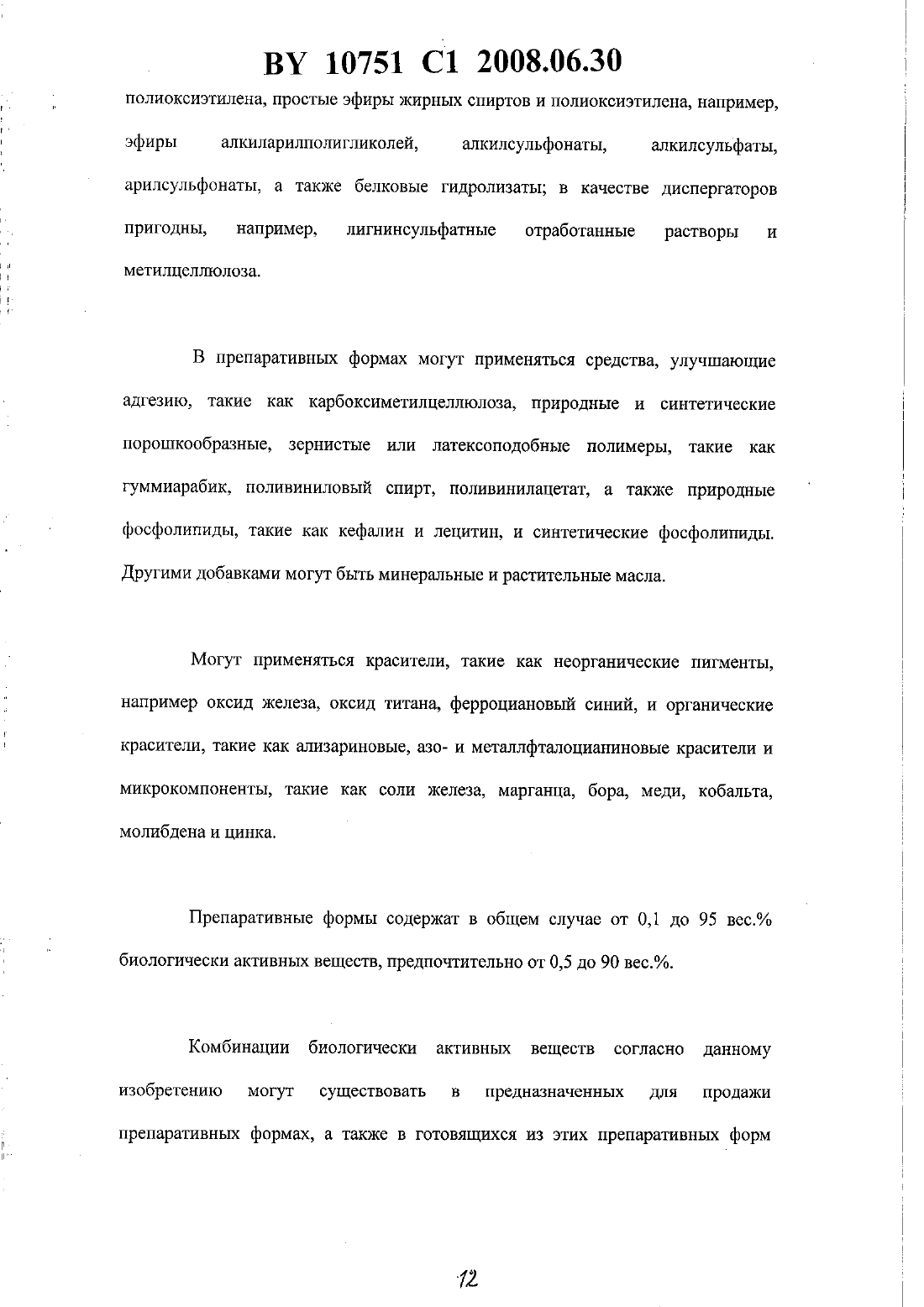 BY 10751 C1 2008.06.30

полиоксиэтилена, простые эфиры жирных спиртов и полиоксиэтилена, например, эфиры алкиларилполигликолей, алкилсульфонаты, алкилсульфаты, арилсульфонаты, а также белковые гидролизаты; в качестве диспергаторов пригодны, например, лигнинсульфатные отработанные растворы и метилцеллюлоза.

В препаративных формах могут применяться средства, улучшающие адгезию, такие как карбоксиметилцеллюлоза, природные и синтетические порошкообразные, зернистые или латексоподобные полимеры, такие как гуммиарабик, поливиниловый спирт, поливинилацетат, а также природные фосфолипиды, такие как кефалин и лецитин, и синтетические фосфолипиды. Другими добавками могут быть минеральные и растительные масла.

Могут применяться красители, такие как неорганические пигменты, например оксид железа, оксид титана, ферроциановый синий, и органические красители, такие как ализариновые, азо- и металлфталоцианиновые красители и микрокомпоненты, такие как соли железа, марганца, бора, меди, кобальта, молибдена и цинка.

Препаративные формы содержат в общем случае от 0,1 до 95 вес.% биологически активных веществ, предпочтительно от 0,5 до 90 вес.%.

Комбинации биологически активных веществ согласно данному изобретению могут существовать в предназначенных для продажи препаративных формах, а также в готовящихся из этих препаративных форм

12